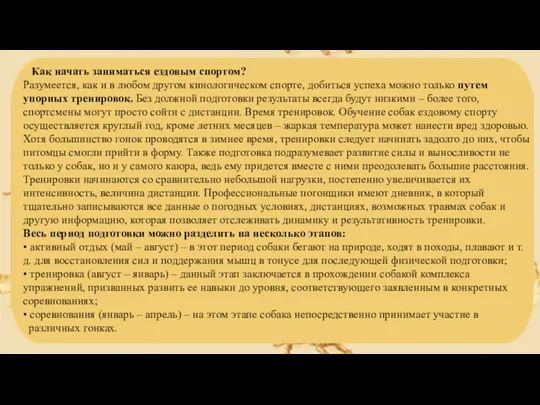 Как начать заниматься ездовым спортом?
Разумеется, как и в любом другом кинологическом спорте, добиться успеха можно только путем упорных тренировок. Без должной подготовки результаты всегда будут низкими – более того, спортсмены могут просто сойти с дистанции. Время тренировок. Обучение собак ездовому спорту осуществляется круглый год, кроме летних месяцев – жаркая температура может нанести вред здоровью. Хотя большинство гонок проводятся в зимнее время, тренировки следует начинать задолго до них, чтобы питомцы смогли прийти в форму. Также подготовка подразумевает развитие силы и выносливости не только у собак, но и у самого каюра, ведь ему придется вместе с ними преодолевать большие расстояния. Тренировки начинаются со сравнительно небольшой нагрузки, постепенно увеличивается их интенсивность, величина дистанции. Профессиональные погонщики имеют дневник, в который тщательно записываются все данные о погодных условиях, дистанциях, возможных травмах собак и другую информацию, которая позволяет отслеживать динамику и результативность тренировки.
Весь период подготовки можно разделить на несколько этапов:
• активный отдых (май – август) – в этот период собаки бегают на природе, ходят в походы, плавают и т. д. для восстановления сил и поддержания мышц в тонусе для последующей физической подготовки;
• тренировка (август – январь) – данный этап заключается в прохождении собакой комплекса упражнений, призванных развить ее навыки до уровня, соответствующего заявленным в конкретных соревнованиях;
• соревнования (январь – апрель) – на этом этапе собака непосредственно принимает участие в различных гонках.